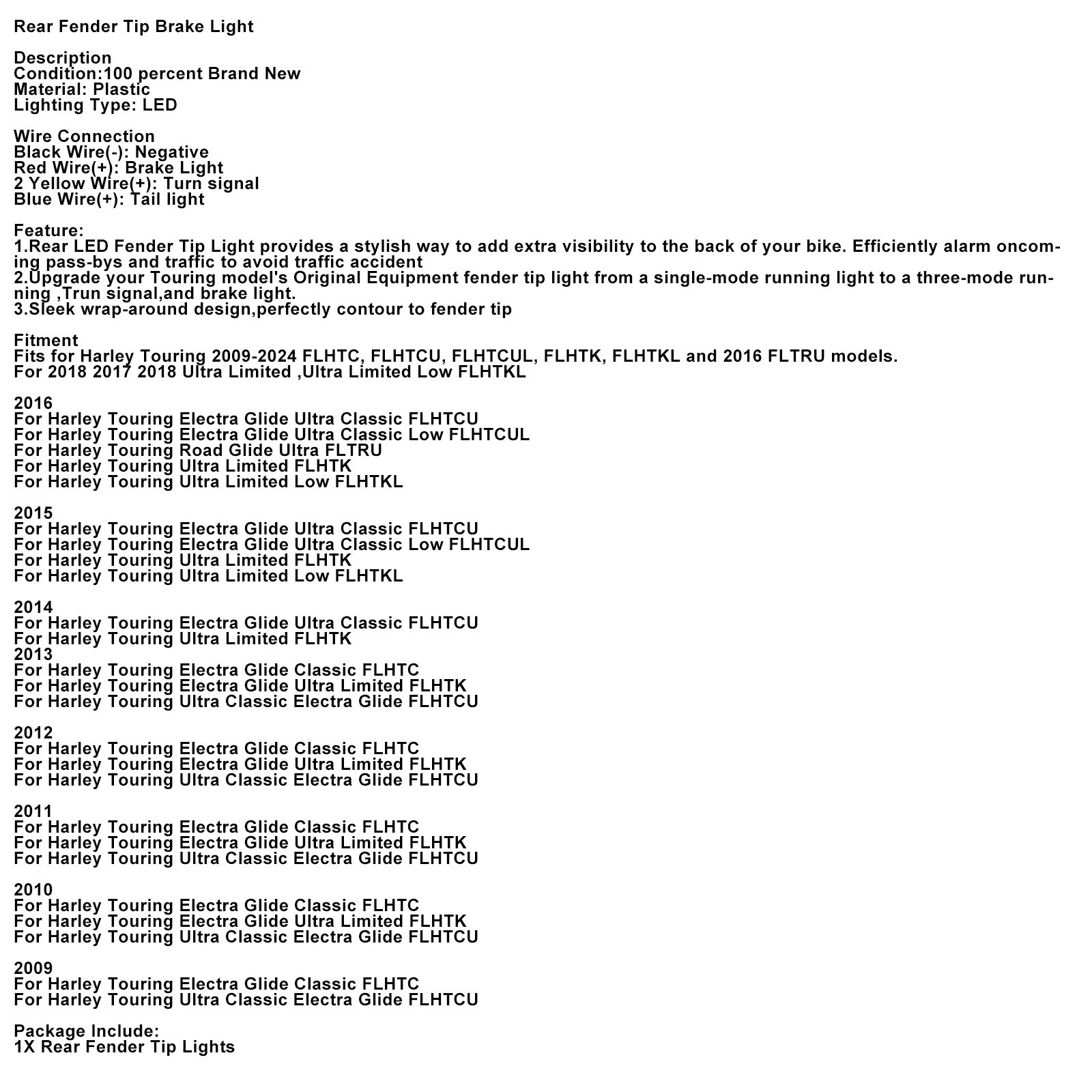 Rear Fender Tip Brake Light

Description
Condition:100 percent Brand New
Material: Plastic
Lighting Type: LED

Wire Connection
Black Wire(-): Negative
Red Wire(+): Brake Light
2 Yellow Wire(+): Turn signal
Blue Wire(+): Tail light

Feature:
1.Rear LED Fender Tip Light provides a stylish way to add extra visibility to the back of your bike. Efficiently alarm oncoming pass-bys and traffic to avoid traffic accident
2.Upgrade your Touring model's Original Equipment fender tip light from a single-mode running light to a three-mode running ,Trun signal,and brake light.
3.Sleek wrap-around design,perfectly contour to fender tip

Fitment
Fits for Harley Touring 2009-2024 FLHTC, FLHTCU, FLHTCUL, FLHTK, FLHTKL and 2016 FLTRU models.
For 2018 2017 2018 Ultra Limited ,Ultra Limited Low FLHTKL

2016
For Harley Touring Electra Glide Ultra Classic FLHTCU
For Harley Touring Electra Glide Ultra Classic Low FLHTCUL
For Harley Touring Road Glide Ultra FLTRU
For Harley Touring Ultra Limited FLHTK
For Harley Touring Ultra Limited Low FLHTKL

2015
For Harley Touring Electra Glide Ultra Classic FLHTCU
For Harley Touring Electra Glide Ultra Classic Low FLHTCUL
For Harley Touring Ultra Limited FLHTK
For Harley Touring Ultra Limited Low FLHTKL

2014
For Harley Touring Electra Glide Ultra Classic FLHTCU
For Harley Touring Ultra Limited FLHTK
2013
For Harley Touring Electra Glide Classic FLHTC
For Harley Touring Electra Glide Ultra Limited FLHTK
For Harley Touring Ultra Classic Electra Glide FLHTCU

2012
For Harley Touring Electra Glide Classic FLHTC
For Harley Touring Electra Glide Ultra Limited FLHTK
For Harley Touring Ultra Classic Electra Glide FLHTCU

2011
For Harley Touring Electra Glide Classic FLHTC
For Harley Touring Electra Glide Ultra Limited FLHTK
For Harley Touring Ultra Classic Electra Glide FLHTCU

2010
For Harley Touring Electra Glide Classic FLHTC
For Harley Touring Electra Glide Ultra Limited FLHTK
For Harley Touring Ultra Classic Electra Glide FLHTCU

2009
For Harley Touring Electra Glide Classic FLHTC
For Harley Touring Ultra Classic Electra Glide FLHTCU

Package Include:
1X Rear Fender Tip Lights